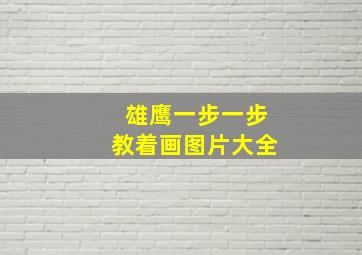 雄鹰一步一步
教着画图片大全